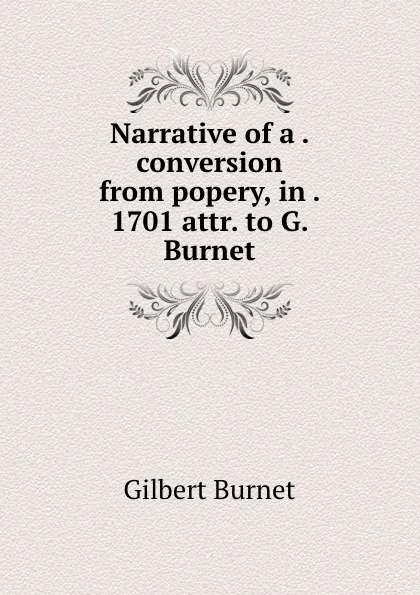 Narrative of a . conversion from popery, in . 1701 attr. to G. Burnet

Gilbert Burnet